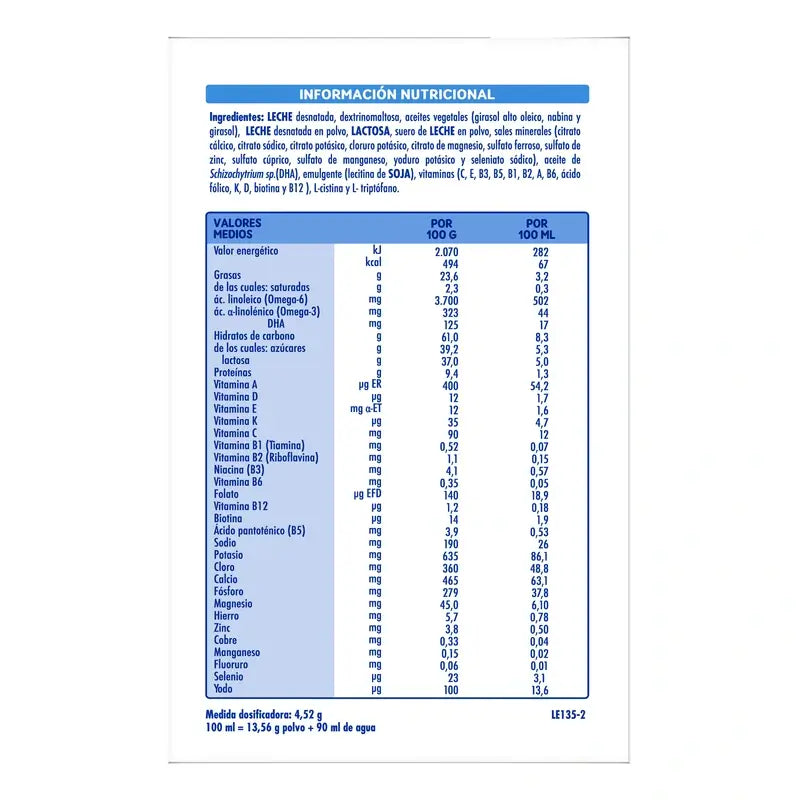 INFORMACIÓN NUTRICIONAL

Ingredientes: LECHE desnatada, dextrinomaltosa, aceites vegetales (girasol alto oleico, nabina y girasol), LECHE desnatada en polvo, LACTOSA, suero de LECHE en polvo, sales minerales (citrato cálcico, citrato sódico, citrato potásico, cloruro potásico, citrato de magnesio, sulfato ferroso, sulfato de zinc, sulfato cúprico, sulfato de manganeso, yoduro potásico y seleniato sódico), aceite de Schizochytrium sp.(DHA), emulgente (lecitina de SOJA), vitaminas (C, E, B3, B5, B1, B2, A, B6, ácido fólico, K, D, biotina y B12 ), L-cistina y L- triptófano.

| VALORES MEDIOS | | POR 100 G | POR 100 ML |
|---|---|---|---|
| Valor energético | kJ | 2.070 | 282 |
| | kcal | 494 | 67 |
| Grasas | g | 23,6 | 3,2 |
| de las cuales: saturadas | g | 2,3 | 0,3 |
| ác. linoleico (Omega-6) | mg | 3.700 | 502 |
| ác. α-linolénico (Omega-3) | mg | 323 | 44 |
| DHA | mg | 125 | 17 |
| Hidratos de carbono | g | 61,0 | 8,3 |
| de los cuales: azúcares | g | 39,2 | 5,3 |
| lactosa | g | 37,0 | 5,0 |
| Proteínas | g | 9,4 | 1,3 |
| Vitamina A | µg ER | 400 | 54,2 |
| Vitamina D | µg | 12 | 1,7 |
| Vitamina E | mg α-ET | 12 | 1,6 |
| Vitamina K | µg | 35 | 4,7 |
| Vitamina C | mg | 90 | 12 |
| Vitamina B1 (Tiamina) | mg | 0,52 | 0,07 |
| Vitamina B2 (Riboflavina) | mg | 1,1 | 0,15 |
| Niacina (B3) | mg | 4,1 | 0,57 |
| Vitamina B6 | mg | 0,35 | 0,05 |
| Folato | µg EFD | 140 | 18,9 |
| Vitamina B12 | µg | 1,2 | 0,18 |
| Biotina | µg | 14 | 1,9 |
| Ácido pantoténico (B5) | mg | 3,9 | 0,53 |
| Sodio | mg | 190 | 26 |
| Potasio | mg | 635 | 86,1 |
| Cloro | mg | 360 | 48,8 |
| Calcio | mg | 465 | 63,1 |
| Fósforo | mg | 279 | 37,8 |
| Magnesio | mg | 45,0 | 6,10 |
| Hierro | mg | 5,7 | 0,78 |
| Zinc | mg | 3,8 | 0,50 |
| Cobre | mg | 0,33 | 0,04 |
| Manganeso | mg | 0,15 | 0,02 |
| Fluoruro | mg | 0,06 | 0,01 |
| Selenio | µg | 23 | 3,1 |
| Yodo | µg | 100 | 13,6 |

Medida dosificadora: 4,52 g
100 ml = 13,56 g polvo + 90 ml de agua

LE135-2